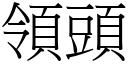 領頭